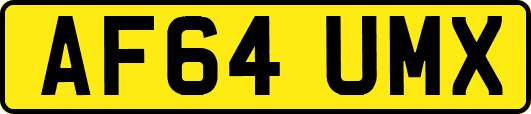 AF64 UMX